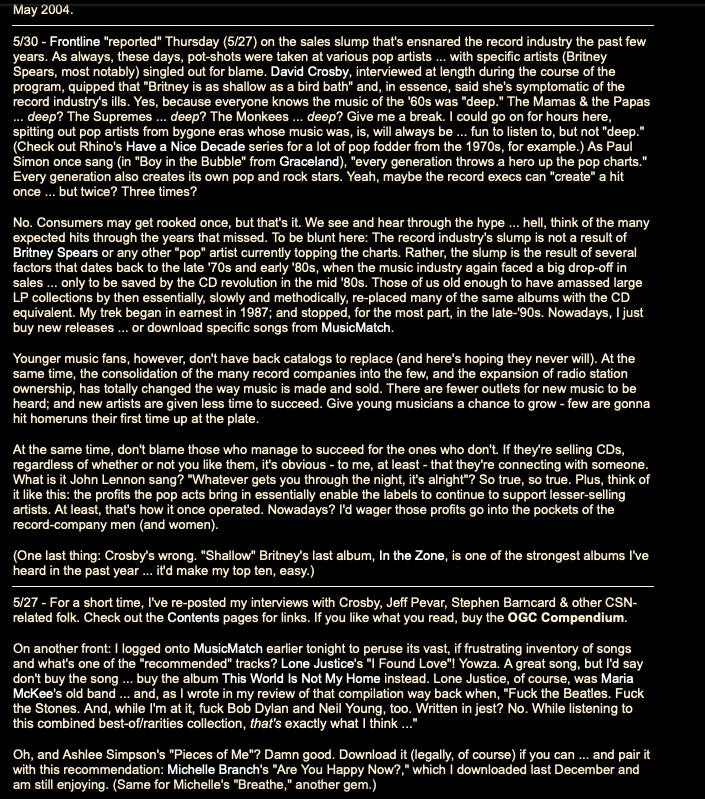 May 2004.

5/30 - Frontline "reported" Thursday (5/27) on the sales slump that's ensnared the record industry the past few years. As always, these days, pot-shots were taken at various pop artists ... with specific artists (Britney Spears, most notably) singled out for blame. David Crosby, interviewed at length during the course of the program, quipped that "Britney is as shallow as a bird bath" and, in essence, said she's symptomatic of the record industry's ills. Yes, because everyone knows the music of the '60s was "deep." The Mamas & the Papas ... deep? The Supremes ... deep? The Monkees ... deep? Give me a break. I could go on for hours here, spitting out pop artists from bygone eras whose music was, is, will always be ... fun to listen to, but not "deep." (Check out Rhino's Have a Nice Decade series for a lot of pop fodder from the 1970s, for example.) As Paul Simon once sang (in "Boy in the Bubble" from Graceland), "every generation throws a hero up the pop charts." Every generation also creates its own pop and rock stars. Yeah, maybe the record execs can "create" a hit once ... but twice? Three times?

No. Consumers may get rooked once, but that's it. We see and hear through the hype ... hell, think of the many expected hits through the years that missed. To be blunt here: The record industry's slump is not a result of Britney Spears or any other "pop" artist currently topping the charts. Rather, the slump is the result of several factors that dates back to the late '70s and early '80s, when the music industry again faced a big drop-off in sales ... only to be saved by the CD revolution in the mid '80s. Those of us old enough to have amassed large LP collections by then essentially, slowly and methodically, re-placed many of the same albums with the CD equivalent. My trek began in earnest in 1987; and stopped, for the most part, in the late-'90s. Nowadays, I just buy new releases ... or download specific songs from MusicMatch.

Younger music fans, however, don't have back catalogs to replace (and here's hoping they never will). At the same time, the consolidation of the many record companies into the few, and the expansion of radio station ownership, has totally changed the way music is made and sold. There are fewer outlets for new music to be heard; and new artists are given less time to succeed. Give young musicians a chance to grow - few are gonna hit homeruns their first time up at the plate.

At the same time, don't blame those who manage to succeed for the ones who don't. If they're selling CDs, regardless of whether or not you like them, it's obvious - to me, at least - that they're connecting with someone. What is it John Lennon sang? "Whatever gets you through the night, it's alright"? So true, so true. Plus, think of it like this: the profits the pop acts bring in essentially enable the labels to continue to support lesser-selling artists. At least, that's how it once operated. Nowadays? I'd wager those profits go into the pockets of the record-company men (and women).

(One last thing: Crosby's wrong. "Shallow" Britney's last album, In the Zone, is one of the strongest albums I've heard in the past year ... it'd make my top ten, easy.)

5/27 - For a short time, I've re-posted my interviews with Crosby, Jeff Pevar, Stephen Barncard & other CSN-related folk. Check out the Contents pages for links. If you like what you read, buy the OGC Compendium.

On another front: I logged onto MusicMatch earlier tonight to peruse its vast, if frustrating inventory of songs and what's one of the "recommended" tracks? Lone Justice's "I Found Love"! Yowza. A great song, but I'd say don't buy the song ... buy the album This World Is Not My Home instead. Lone Justice, of course, was Maria McKee's old band ... and, as I wrote in my review of that compilation way back when, "Fuck the Beatles. Fuck the Stones. And, while I'm at it, fuck Bob Dylan and Neil Young, too. Written in jest? No. While listening to this combined best-of/rarities collection, that's exactly what I think ..."

Oh, and Ashlee Simpson's "Pieces of Me"? Damn good. Download it (legally, of course) if you can ... and pair it with this recommendation: Michelle Branch's "Are You Happy Now?," which I downloaded last December and am still enjoying. (Same for Michelle's "Breathe," another gem.)